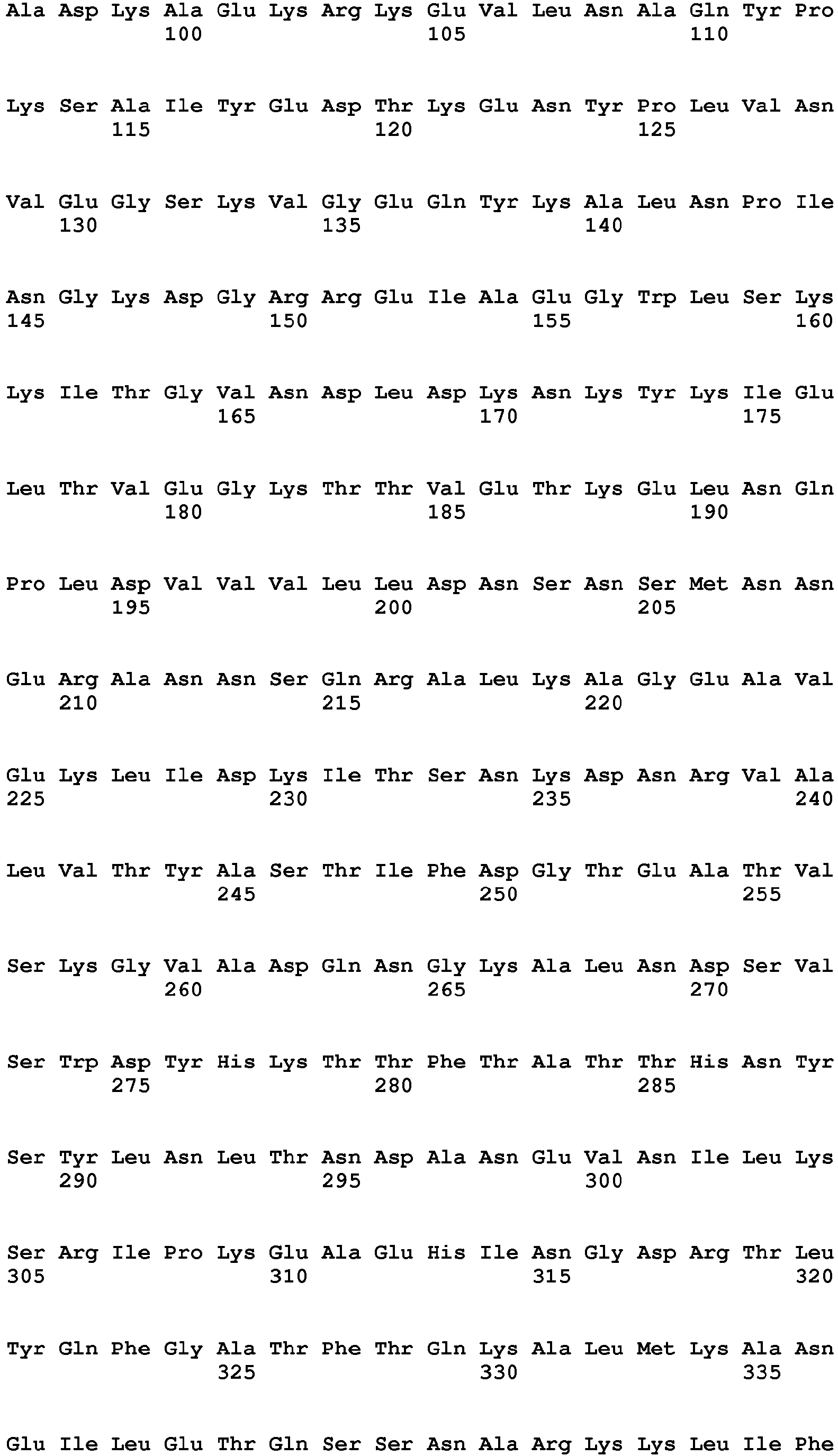 Ala Asp Lys Ala Glu Lys Arg Lys Glu Val Leu Asn Ala Gln Tyr Pro
100 105 110

Lys Ser Ala Ile Tyr Glu Asp Thr Lys Glu Asn Tyr Pro Leu Val Asn
115 120 125

Val Glu Gly Ser Lys Val Gly Glu Gln Tyr Lys Ala Leu Asn Pro Ile
130 135 140

Asn Gly Lys Asp Gly Arg Arg Glu Ile Ala Glu Gly Trp Leu Ser Lys
145 150 155 160

Lys Ile Thr Gly Val Asn Asp Leu Asp Lys Asn Lys Tyr Lys Ile Glu
165 170 175

Leu Thr Val Glu Gly Lys Thr Thr Val Glu Thr Lys Glu Leu Asn Gln
180 185 190

Pro Leu Asp Val Val Val Leu Leu Asp Asn Ser Asn Ser Met Asn Asn
195 200 205

Glu Arg Ala Asn Asn Ser Gln Arg Ala Leu Lys Ala Gly Glu Ala Val
210 215 220

Glu Lys Leu Ile Asp Lys Ile Thr Ser Asn Lys Asp Asn Arg Val Ala
225 230 235 240

Leu Val Thr Tyr Ala Ser Thr Ile Phe Asp Gly Thr Glu Ala Thr Val
245 250 255

Ser Lys Gly Val Ala Asp Gln Asn Gly Lys Ala Leu Asn Asp Ser Val
260 265 270

Ser Trp Asp Tyr His Lys Thr Thr Phe Thr Ala Thr Thr His Asn Tyr
275 280 285

Ser Tyr Leu Asn Leu Thr Asn Asp Ala Asn Glu Val Asn Ile Leu Lys
290 295 300

Ser Arg Ile Pro Lys Glu Ala Glu His Ile Asn Gly Asp Arg Thr Leu
305 310 315 320

Tyr Gln Phe Gly Ala Thr Phe Thr Gln Lys Ala Leu Met Lys Ala Asn
325 330 335

Glu Ile Leu Glu Thr Gln Ser Ser Asn Ala Arg Lys Lys Leu Ile Phe